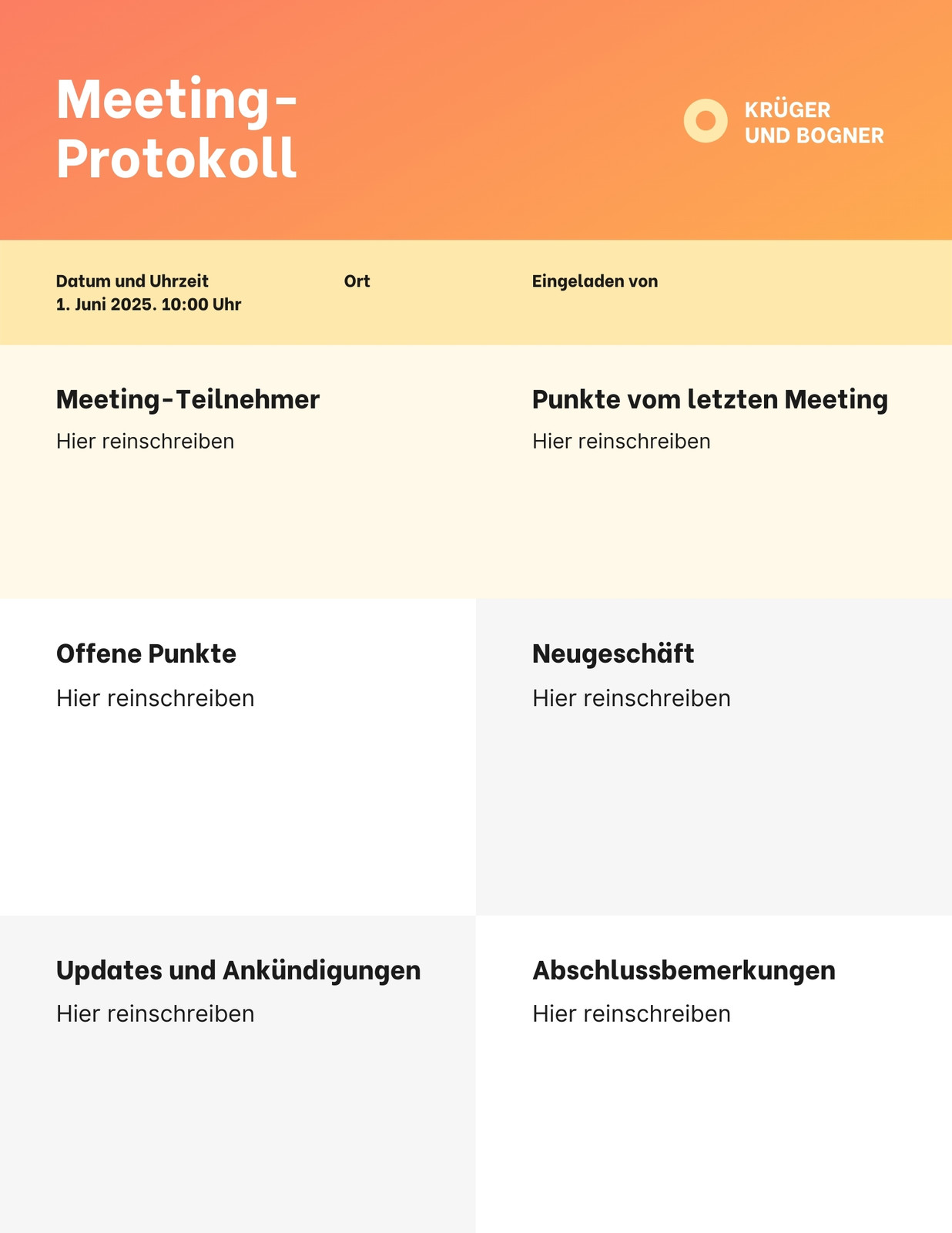 Meeting-Protokoll

KRÜGER UND BOGNER

Datum und Uhrzeit
1. Juni 2025. 10:00 Uhr

Ort

Eingeladen von

Meeting-Teilnehmer
Hier reinschreiben

Punkte vom letzten Meeting
Hier reinschreiben

Offene Punkte
Hier reinschreiben

Neugeschäft
Hier reinschreiben

Updates und Ankündigungen
Hier reinschreiben

Abschlussbemerkungen
Hier reinschreiben